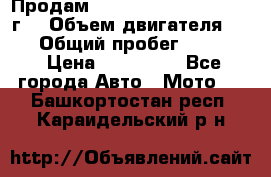 Продам
г Объем двигателя
Общий пробег
Цена Все
города Авто Мото
Башкортостан респ
Караидельский р н

http://Объявлений.сайт